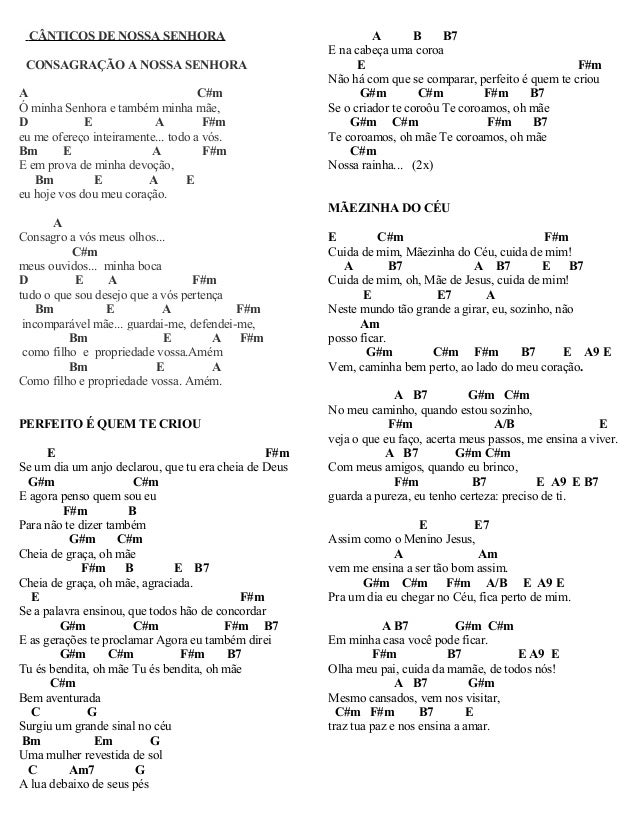 CÂNTICOS DE NOSSA SENHORA

CONSAGRAÇÃO A NOSSA SENHORA

A C#m
Ó minha Senhora e também minha mãe,
D E A F#m
eu me ofereço inteiramente... todo a vós.
Bm E A F#m
E em prova de minha devoção,
Bm E A E
eu hoje vos dou meu coração.

A
Consagro a vós meus olhos...
C#m
meus ouvidos... minha boca
D E A F#m
tudo o que sou desejo que a vós pertença
Bm E A F#m
incomparável mãe... guardai-me, defendei-me,
Bm E A F#m
como filho e propriedade vossa.Amém
Bm E A
Como filho e propriedade vossa. Amém.

PERFEITO É QUEM TE CRIOU

E F#m
Se um dia um anjo declarou, que tu era cheia de Deus
G#m C#m
E agora penso quem sou eu
F#m B
Para não te dizer também
G#m C#m
Cheia de graça, oh mãe
F#m B E B7
Cheia de graça, oh mãe, agraciada.
E F#m
Se a palavra ensinou, que todos hão de concordar
G#m C#m F#m B7
E as gerações te proclamar Agora eu também direi
G#m C#m F#m B7
Tu és bendita, oh mãe Tu és bendita, oh mãe
C#m
Bem aventurada
C G
Surgiu um grande sinal no céu
Bm Em G
Uma mulher revestida de sol
C Am7 G
A lua debaixo de seus pés

A B B7
E na cabeça uma coroa
E F#m
Não há com que se comparar, perfeito é quem te criou
G#m C#m F#m B7
Se o criador te coroôu Te coroamos, oh mãe
G#m C#m F#m B7
Te coroamos, oh mãe Te coroamos, oh mãe
C#m
Nossa rainha... (2x)

MÃEZINHA DO CÉU

E C#m F#m
Cuida de mim, Mãezinha do Céu, cuida de mim!
A B7 A B7 E B7
Cuida de mim, oh, Mãe de Jesus, cuida de mim!
E E7 A
Neste mundo tão grande a girar, eu, sozinho, não
Am
posso ficar.
G#m C#m F#m B7 E A9 E
Vem, caminha bem perto, ao lado do meu coração.

A B7 G#m C#m
No meu caminho, quando estou sozinho,
F#m A/B E
veja o que eu faço, acerta meus passos, me ensina a viver.
A B7 G#m C#m
Com meus amigos, quando eu brinco,
F#m B7 E A9 E B7
guarda a pureza, eu tenho certeza: preciso de ti.

E E7
Assim como o Menino Jesus,
A Am
vem me ensina a ser tão bom assim.
G#m C#m F#m A/B E A9 E
Pra um dia eu chegar no Céu, fica perto de mim.

A B7 G#m C#m
Em minha casa você pode ficar.
F#m B7 E A9 E
Olha meu pai, cuida da mamãe, de todos nós!
A B7 G#m
Mesmo cansados, vem nos visitar,
C#m F#m B7 E
traz tua paz e nos ensina a amar.